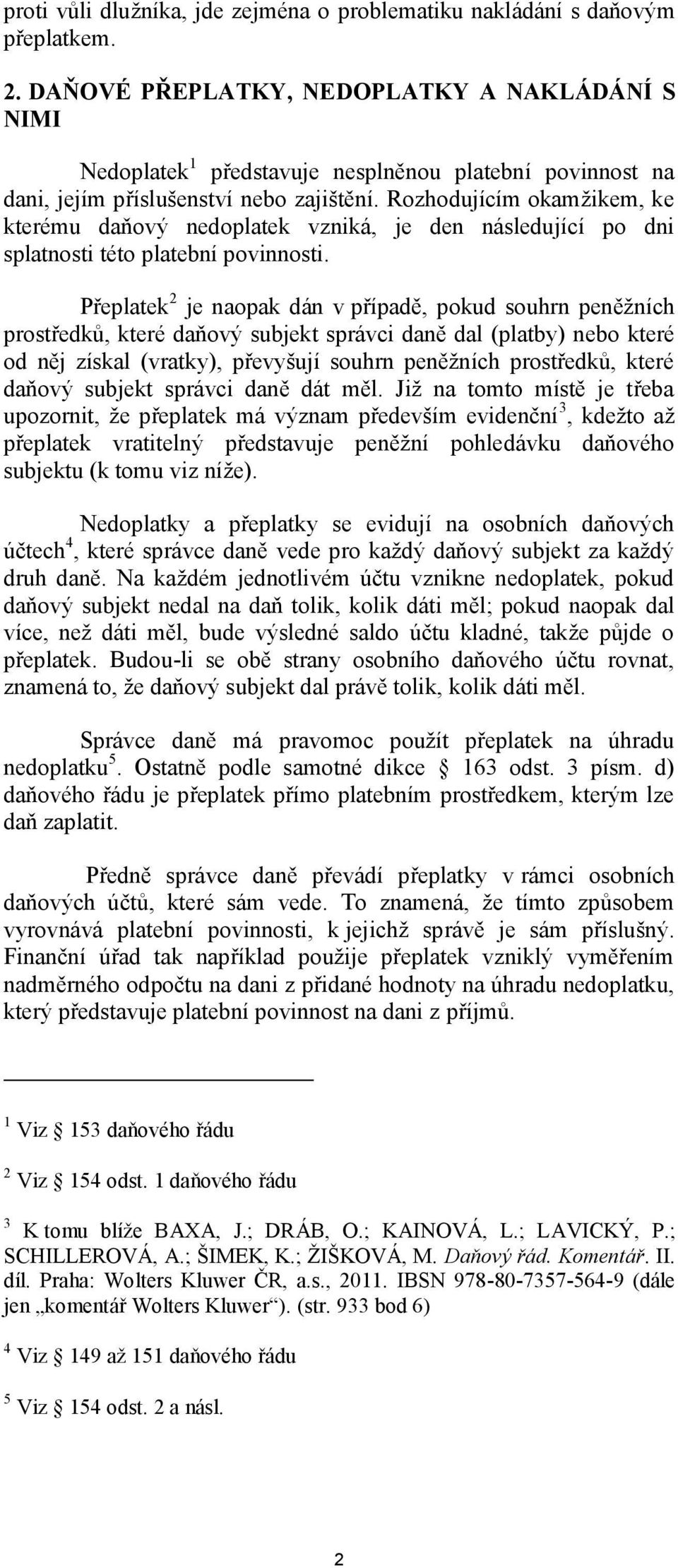 proti vůli dlužníka, jde zejména o problematiku nakládání s daňovým přeplatkem.

2. DAŇOVÉ PŘEPLATKY, NEDOPLATKY A NAKLÁDÁNÍ S NIMI

Nedoplatek$^1$ představuje nesplněnou platební povinnost na dani, jejím příslušenství nebo zajištění. Rozhodujícím okamžikem, ke kterému daňový nedoplatek vzniká, je den následující po dni splatnosti této platební povinnosti.

Přeplatek$^2$ je naopak dán v případě, pokud souhrn peněžních prostředků, které daňový subjekt správci daně dal (platby) nebo které od něj získal (vratky), převyšují souhrn peněžních prostředků, které daňový subjekt správci daně dát měl. Již na tomto místě je třeba upozornit, že přeplatek má význam především evidenční$^3$, kdežto až přeplatek vratitelný představuje peněžní pohledávku daňového subjektu (k tomu viz níže).

Nedoplatky a přeplatky se evidují na osobních daňových účtech$^4$, které správce daně vede pro každý daňový subjekt za každý druh daně. Na každém jednotlivém účtu vznikne nedoplatek, pokud daňový subjekt nedal na daň tolik, kolik dáti měl; pokud naopak dal více, než dáti měl, bude výsledné saldo účtu kladné, takže půjde o přeplatek. Budou-li se obě strany osobního daňového účtu rovnat, znamená to, že daňový subjekt dal právě tolik, kolik dáti měl.

Správce daně má pravomoc použít přeplatek na úhradu nedoplatku$^5$. Ostatně podle samotné dikce § 163 odst. 3 písm. d) daňového řádu je přeplatek přímo platebním prostředkem, kterým lze daň zaplatit.

Předně správce daně převádí přeplatky v rámci osobních daňových účtů, které sám vede. To znamená, že tímto způsobem vyrovnává platební povinnosti, k jejichž správě je sám příslušný. Finanční úřad tak například použije přeplatek vzniklý vyměřením nadměrného odpočtu na dani z přidané hodnoty na úhradu nedoplatku, který představuje platební povinnost na dani z příjmů.

$^1$ Viz § 153 daňového řádu

$^2$ Viz § 154 odst. 1 daňového řádu

$^3$ K tomu blíže BAXA, J.; DRÁB, O.; KAINOVÁ, L.; LAVICKÝ, P.; SCHILLEROVÁ, A.; ŠIMEK, K.; ŽIŠKOVÁ, M. Daňový řád. Komentář. II. díl. Praha: Wolters Kluwer ČR, a.s., 2011. IBSN 978-80-7357-564-9 (dále jen „komentář Wolters Kluwer“). (str. 933 bod 6)

$^4$ Viz § 149 až 151 daňového řádu

$^5$ Viz § 154 odst. 2 a násl.

2